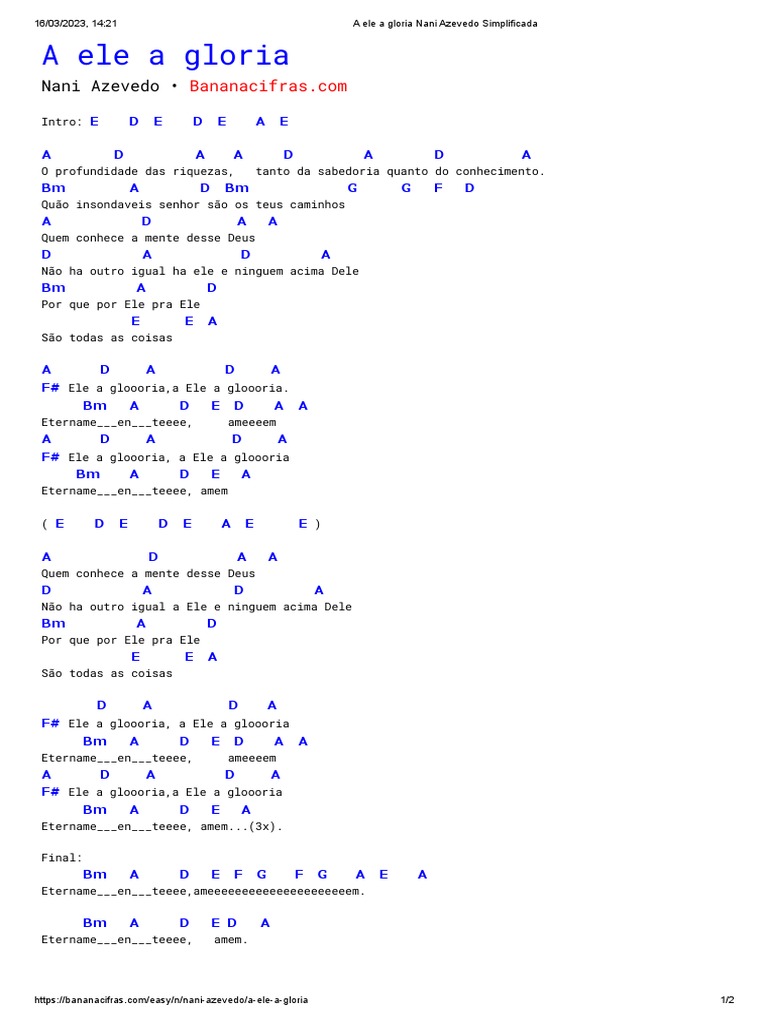 16/03/2023, 14:21 A ele a gloria Nani Azevedo Simplificada

A ele a gloria

Nani Azevedo • Bananacifras.com

Intro: E D E D E A E

A D A A D A D A
O profundidade das riquezas, tanto da sabedoria quanto do conhecimento.
Bm A D Bm G G F D
Quão insondaveis senhor são os teus caminhos
A D A A
Quem conhece a mente desse Deus
D A D A
Não ha outro igual ha ele e ninguem acima Dele
Bm A D
Por que por Ele pra Ele
E E A
São todas as coisas

A D A D A
F# Ele a gloooria,a Ele a gloooria.
Bm A D E D A A
Etername___en___teeee, ameeeem
A D A D A
F# Ele a gloooria, a Ele a gloooria
Bm A D E A
Etername___en___teeee, amem

( E D E D E A E E )

A D A A
Quem conhece a mente desse Deus
D A D A
Não ha outro igual a Ele e ninguem acima Dele
Bm A D
Por que por Ele pra Ele
E E A
São todas as coisas

D A D A
F# Ele a gloooria, a Ele a gloooria
Bm A D E D A A
Etername___en___teeee, ameeeem
A D A D A
F# Ele a gloooria,a Ele a gloooria
Bm A D E A
Etername___en___teeee, amem...(3x).

Final:
Bm A D E F G F G A E A
Etername___en___teeee,ameeeeeeeeeeeeeeeeeeeeem.

Bm A D E D A
Etername___en___teeee, amem.

https://bananacifras.com/easy/n/nani-azevedo/a-ele-a-gloria 1/2